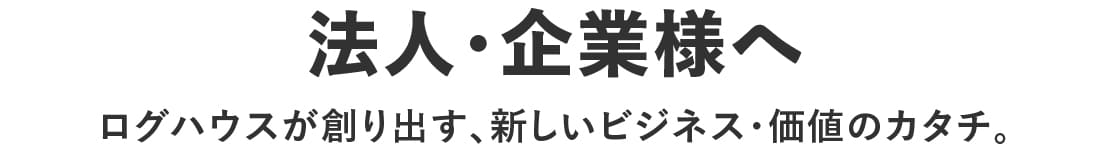 法人・企業様へ

ログハウスが創り出す、新しいビジネス・価値のカタチ。